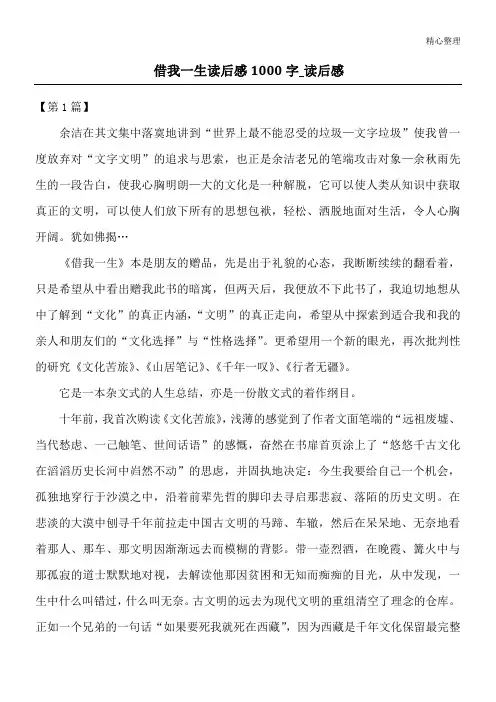 精心整理

借我一生读后感 1000 字_读后感

【第 1 篇】

余洁在其文集中落寞地讲到“世界上最不能忍受的垃圾—文字垃圾”使我曾一度放弃对“文字文明”的追求与思索，也正是余洁老兄的笔端攻击对象—余秋雨先生的一段告白，使我心胸明朗—大的文化是一种解脱，它可以使人类从知识中获取真正的文明，可以使人们放下所有的思想包袱，轻松、洒脱地面对生活，令人心胸开阔。犹如佛揭…

《借我一生》本是朋友的赠品，先是出于礼貌的心态，我断断续续的翻看着，只是希望从中看出赠我此书的暗寓，但两天后，我便放不下此书了，我迫切地想从中了解到“文化”的真正内涵，“文明”的真正走向，希望从中探索到适合我和我的亲人和朋友们的“文化选择”与“性格选择”。更希望用一个新的眼光，再次批判性的研究《文化苦旅》、《山居笔记》、《千年一叹》、《行者无疆》。

它是一本杂文式的人生总结，亦是一份散文式的着作纲目。

十年前，我首次购读《文化苦旅》，浅薄的感觉到了作者文面笔端的“远祖废墟、当代愁虑、一己触笔、世间话语”的感慨，奋然在书扉首页涂上了“悠悠千古文化在滔滔历史长河中岿然不动”的思虑，并固执地决定：今生我要给自己一个机会，孤独地穿行于沙漠之中，沿着前辈先哲的脚印去寻启那悲寂、落陌的历史文明。在悲淡的大漠中刨寻千年前拉走中国古文明的马蹄、车辙，然后在呆呆地、无奈地看着那人、那车、那文明因渐渐远去而模糊的背影。带一壶烈酒，在晚霞、篝火中与那孤寂的道士默默地对视，去解读他那因贫困和无知而痴痴的目光，从中发现，一生中什么叫错过，什么叫无奈。古文明的远去为现代文明的重组清空了理念的仓库。正如一个兄弟的一句话“如果要死我就死在西藏”，因为西藏是千年文化保留最完整